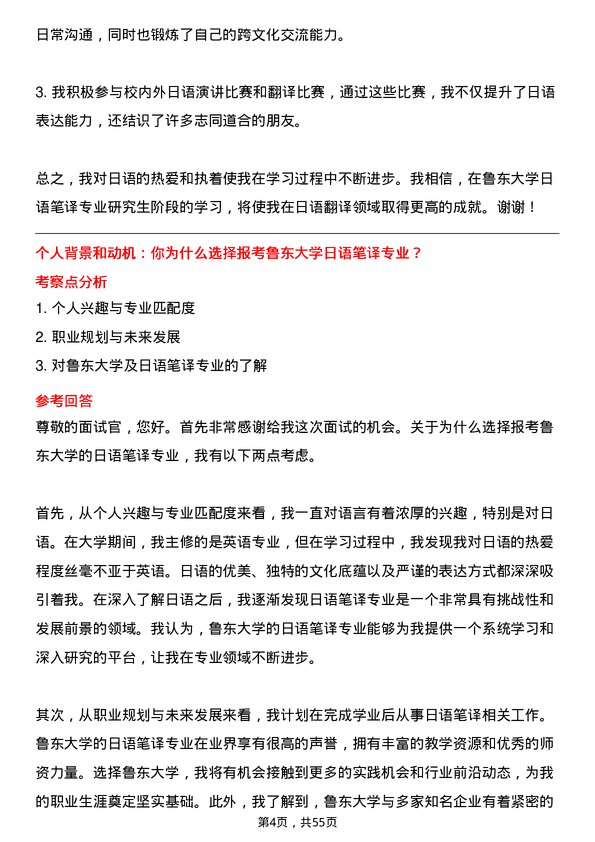 日常沟通，同时也锻炼了自己的跨文化交流能力。

3. 我积极参与校内外日语演讲比赛和翻译比赛，通过这些比赛，我不仅提升了日语表达能力，还结识了许多志同道合的朋友。

总之，我对日语的热爱和执着使我在学习过程中不断进步。我相信，在鲁东大学日语笔译专业研究生阶段的学习，将使我在日语翻译领域取得更高的成就。谢谢！

个人背景和动机：你为什么选择报考鲁东大学日语笔译专业？

考察点分析

1. 个人兴趣与专业匹配度

2. 职业规划与未来发展

3. 对鲁东大学及日语笔译专业的了解

参考回答

尊敬的面试官，您好。首先非常感谢给我这次面试的机会。关于为什么选择报考鲁东大学的日语笔译专业，我有以下两点考虑。

首先，从个人兴趣与专业匹配度来看，我一直对语言有着浓厚的兴趣，特别是对日语。在大学期间，我主修的是英语专业，但在学习过程中，我发现我对日语的热爱程度丝毫不亚于英语。日语的优美、独特的文化底蕴以及严谨的表达方式都深深吸引着我。在深入了解日语之后，我逐渐发现日语笔译专业是一个非常具有挑战性和发展前景的领域。我认为，鲁东大学的日语笔译专业能够为我提供一个系统学习和深入研究的平台，让我在专业领域不断进步。

其次，从职业规划与未来发展来看，我计划在完成学业后从事日语笔译相关工作。鲁东大学的日语笔译专业在业界享有很高的声誉，拥有丰富的教学资源和优秀的师资力量。选择鲁东大学，我将有机会接触到更多的实践机会和行业前沿动态，为我的职业生涯奠定坚实基础。此外，我了解到，鲁东大学与多家知名企业有着紧密的

第4页，共55页